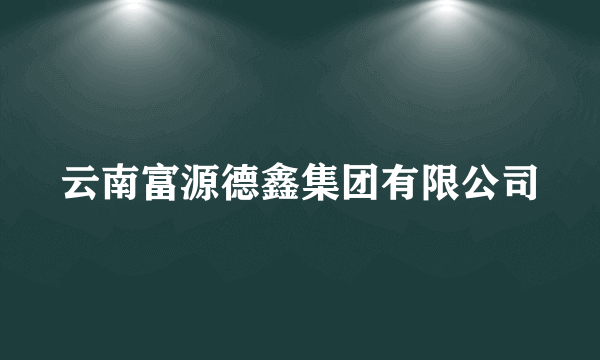 云南富源德鑫集团有限公司